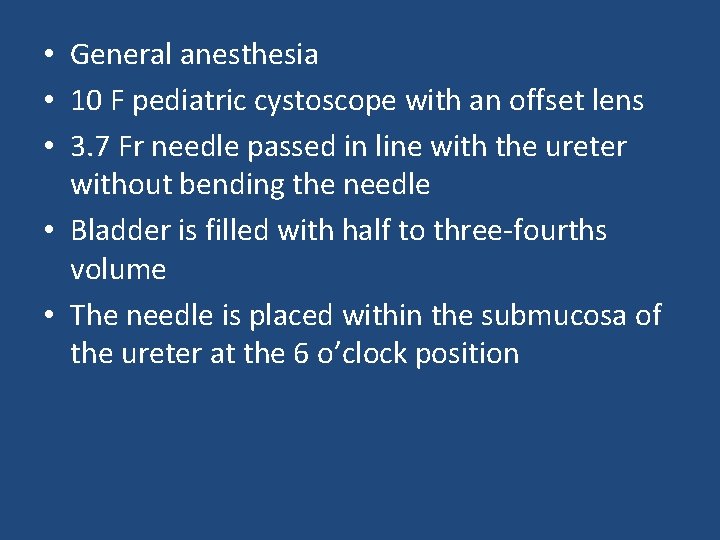 • General anesthesia
• 10 F pediatric cystoscope with an offset lens
• 3.7 Fr needle passed in line with the ureter without bending the needle
• Bladder is filled with half to three-fourths volume
• The needle is placed within the submucosa of the ureter at the 6 o'clock position